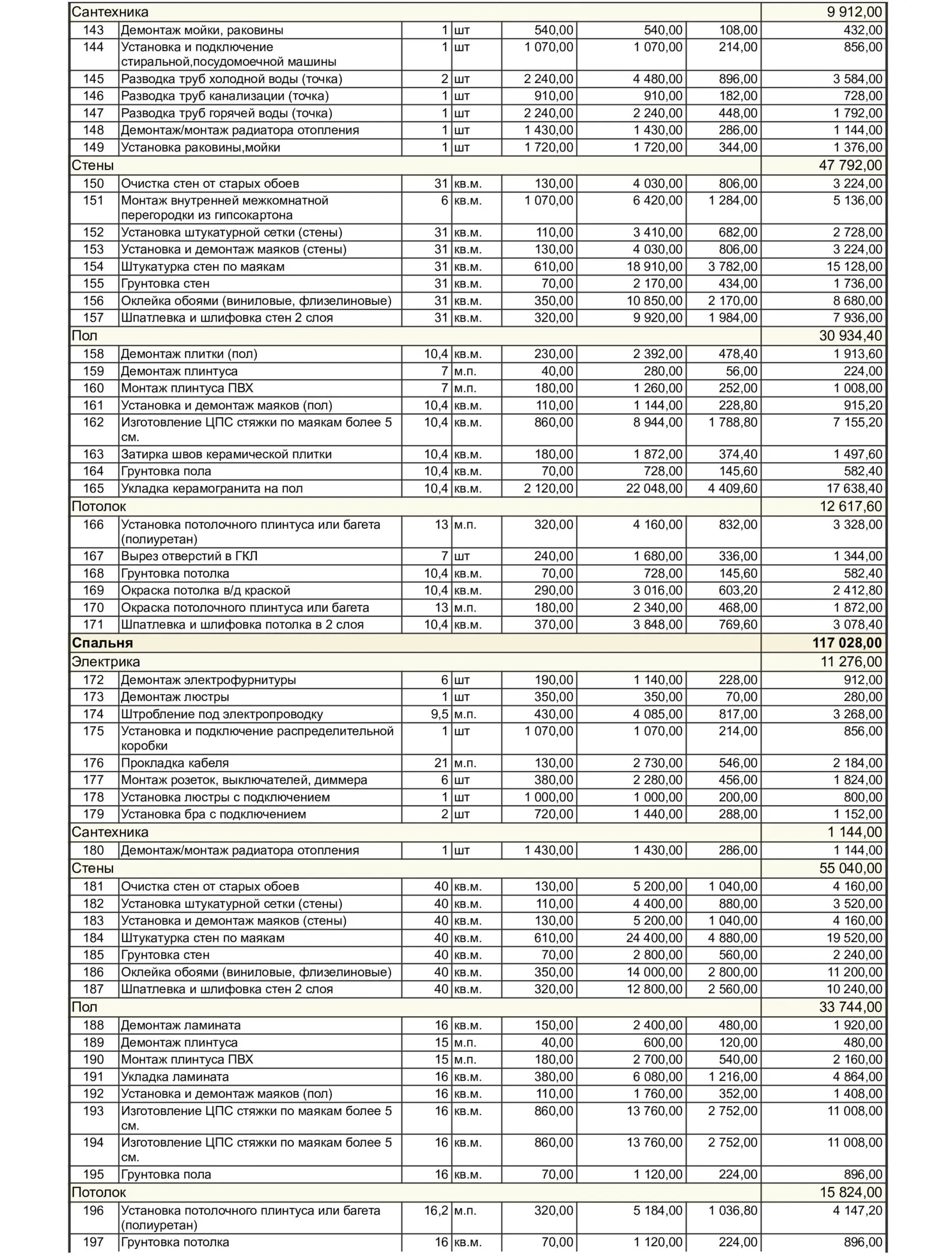 | Сантехника | | | | | | | 9 912,00 |
|---|---|---|---|---|---|---|---|
| 143 | Демонтаж мойки, раковины | 1 | шт | 540,00 | 540,00 | 108,00 | 432,00 |
| 144 | Установка и подключение стиральной,посудомоечной машины | 1 | шт | 1 070,00 | 1 070,00 | 214,00 | 856,00 |
| 145 | Разводка труб холодной воды (точка) | 2 | шт | 2 240,00 | 4 480,00 | 896,00 | 3 584,00 |
| 146 | Разводка труб канализации (точка) | 1 | шт | 910,00 | 910,00 | 182,00 | 728,00 |
| 147 | Разводка труб горячей воды (точка) | 1 | шт | 2 240,00 | 2 240,00 | 448,00 | 1 792,00 |
| 148 | Демонтаж/монтаж радиатора отопления | 1 | шт | 1 430,00 | 1 430,00 | 286,00 | 1 144,00 |
| 149 | Установка раковины,мойки | 1 | шт | 1 720,00 | 1 720,00 | 344,00 | 1 376,00 |
| Стены | | | | | | | 47 792,00 |
| 150 | Очистка стен от старых обоев | 31 | кв.м. | 130,00 | 4 030,00 | 806,00 | 3 224,00 |
| 151 | Монтаж внутренней межкомнатной перегородки из гипсокартона | 6 | кв.м. | 1 070,00 | 6 420,00 | 1 284,00 | 5 136,00 |
| 152 | Установка штукатурной сетки (стены) | 31 | кв.м. | 110,00 | 3 410,00 | 682,00 | 2 728,00 |
| 153 | Установка и демонтаж маяков (стены) | 31 | кв.м. | 130,00 | 4 030,00 | 806,00 | 3 224,00 |
| 154 | Штукатурка стен по маякам | 31 | кв.м. | 610,00 | 18 910,00 | 3 782,00 | 15 128,00 |
| 155 | Грунтовка стен | 31 | кв.м. | 70,00 | 2 170,00 | 434,00 | 1 736,00 |
| 156 | Оклейка обоями (виниловые, флизелиновые) | 31 | кв.м. | 350,00 | 10 850,00 | 2 170,00 | 8 680,00 |
| 157 | Шпатлевка и шлифовка стен 2 слоя | 31 | кв.м. | 320,00 | 9 920,00 | 1 984,00 | 7 936,00 |
| Пол | | | | | | | 30 934,40 |
| 158 | Демонтаж плитки (пол) | 10,4 | кв.м. | 230,00 | 2 392,00 | 478,40 | 1 913,60 |
| 159 | Демонтаж плинтуса | 7 | м.п. | 40,00 | 280,00 | 56,00 | 224,00 |
| 160 | Монтаж плинтуса ПВХ | 7 | м.п. | 180,00 | 1 260,00 | 252,00 | 1 008,00 |
| 161 | Установка и демонтаж маяков (пол) | 10,4 | кв.м. | 110,00 | 1 144,00 | 228,80 | 915,20 |
| 162 | Изготовление ЦПС стяжки по маякам более 5 см. | 10,4 | кв.м. | 860,00 | 8 944,00 | 1 788,80 | 7 155,20 |
| 163 | Затирка швов керамической плитки | 10,4 | кв.м. | 180,00 | 1 872,00 | 374,40 | 1 497,60 |
| 164 | Грунтовка пола | 10,4 | кв.м. | 70,00 | 728,00 | 145,60 | 582,40 |
| 165 | Укладка керамогранита на пол | 10,4 | кв.м. | 2 120,00 | 22 048,00 | 4 409,60 | 17 638,40 |
| Потолок | | | | | | | 12 617,60 |
| 166 | Установка потолочного плинтуса или багета (полиуретан) | 13 | м.п. | 320,00 | 4 160,00 | 832,00 | 3 328,00 |
| 167 | Вырез отверстий в ГКЛ | 7 | шт | 240,00 | 1 680,00 | 336,00 | 1 344,00 |
| 168 | Грунтовка потолка | 10,4 | кв.м. | 70,00 | 728,00 | 145,60 | 582,40 |
| 169 | Окраска потолка в/д краской | 10,4 | кв.м. | 290,00 | 3 016,00 | 603,20 | 2 412,80 |
| 170 | Окраска потолочного плинтуса или багета | 13 | м.п. | 180,00 | 2 340,00 | 468,00 | 1 872,00 |
| 171 | Шпатлевка и шлифовка потолка в 2 слоя | 10,4 | кв.м. | 370,00 | 3 848,00 | 769,60 | 3 078,40 |
| Спальня | | | | | | | 117 028,00 |
| Электрика | | | | | | | 11 276,00 |
| 172 | Демонтаж электрофурнитуры | 6 | шт | 190,00 | 1 140,00 | 228,00 | 912,00 |
| 173 | Демонтаж люстры | 1 | шт | 350,00 | 350,00 | 70,00 | 280,00 |
| 174 | Штробление под электропроводку | 9,5 | м.п. | 430,00 | 4 085,00 | 817,00 | 3 268,00 |
| 175 | Установка и подключение распределительной коробки | 1 | шт | 1 070,00 | 1 070,00 | 214,00 | 856,00 |
| 176 | Прокладка кабеля | 21 | м.п. | 130,00 | 2 730,00 | 546,00 | 2 184,00 |
| 177 | Монтаж розеток, выключателей, диммера | 6 | шт | 380,00 | 2 280,00 | 456,00 | 1 824,00 |
| 178 | Установка люстры с подключением | 1 | шт | 1 000,00 | 1 000,00 | 200,00 | 800,00 |
| 179 | Установка бра с подключением | 2 | шт | 720,00 | 1 440,00 | 288,00 | 1 152,00 |
| Сантехника | | | | | | | 1 144,00 |
| 180 | Демонтаж/монтаж радиатора отопления | 1 | шт | 1 430,00 | 1 430,00 | 286,00 | 1 144,00 |
| Стены | | | | | | | 55 040,00 |
| 181 | Очистка стен от старых обоев | 40 | кв.м. | 130,00 | 5 200,00 | 1 040,00 | 4 160,00 |
| 182 | Установка штукатурной сетки (стены) | 40 | кв.м. | 110,00 | 4 400,00 | 880,00 | 3 520,00 |
| 183 | Установка и демонтаж маяков (стены) | 40 | кв.м. | 130,00 | 5 200,00 | 1 040,00 | 4 160,00 |
| 184 | Штукатурка стен по маякам | 40 | кв.м. | 610,00 | 24 400,00 | 4 880,00 | 19 520,00 |
| 185 | Грунтовка стен | 40 | кв.м. | 70,00 | 2 800,00 | 560,00 | 2 240,00 |
| 186 | Оклейка обоями (виниловые, флизелиновые) | 40 | кв.м. | 350,00 | 14 000,00 | 2 800,00 | 11 200,00 |
| 187 | Шпатлевка и шлифовка стен 2 слоя | 40 | кв.м. | 320,00 | 12 800,00 | 2 560,00 | 10 240,00 |
| Пол | | | | | | | 33 744,00 |
| 188 | Демонтаж ламината | 16 | кв.м. | 150,00 | 2 400,00 | 480,00 | 1 920,00 |
| 189 | Демонтаж плинтуса | 15 | м.п. | 40,00 | 600,00 | 120,00 | 480,00 |
| 190 | Монтаж плинтуса ПВХ | 15 | м.п. | 180,00 | 2 700,00 | 540,00 | 2 160,00 |
| 191 | Укладка ламината | 16 | кв.м. | 380,00 | 6 080,00 | 1 216,00 | 4 864,00 |
| 192 | Установка и демонтаж маяков (пол) | 16 | кв.м. | 110,00 | 1 760,00 | 352,00 | 1 408,00 |
| 193 | Изготовление ЦПС стяжки по маякам более 5 см. | 16 | кв.м. | 860,00 | 13 760,00 | 2 752,00 | 11 008,00 |
| 194 | Изготовление ЦПС стяжки по маякам более 5 см. | 16 | кв.м. | 860,00 | 13 760,00 | 2 752,00 | 11 008,00 |
| 195 | Грунтовка пола | 16 | кв.м. | 70,00 | 1 120,00 | 224,00 | 896,00 |
| Потолок | | | | | | | 15 824,00 |
| 196 | Установка потолочного плинтуса или багета (полиуретан) | 16,2 | м.п. | 320,00 | 5 184,00 | 1 036,80 | 4 147,20 |
| 197 | Грунтовка потолка | 16 | кв.м. | 70,00 | 1 120,00 | 224,00 | 896,00 |